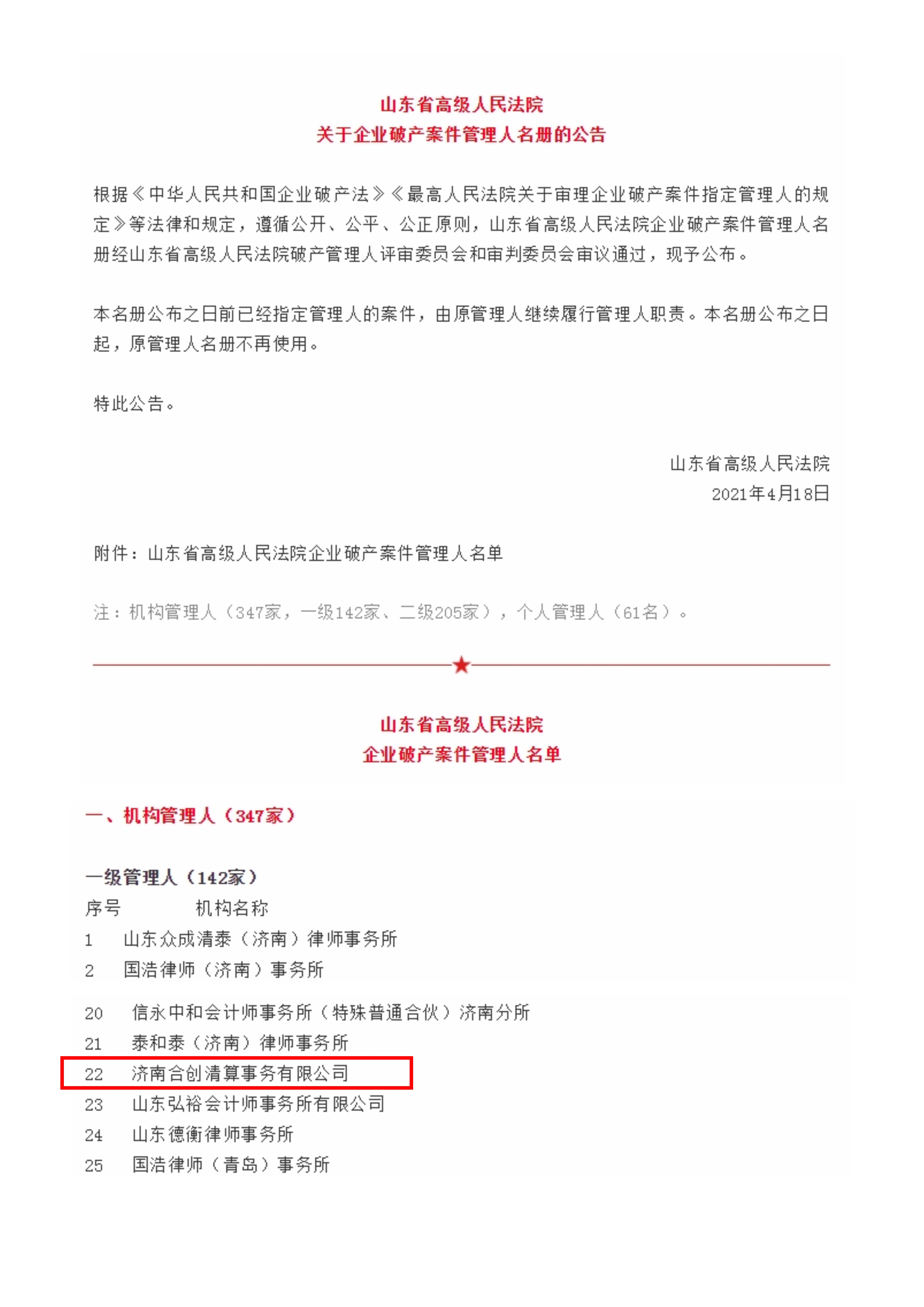 山东省高级人民法院
关于企业破产案件管理人名册的公告

根据《中华人民共和国企业破产法》《最高人民法院关于审理企业破产案件指定管理人的规定》等法律和规定，遵循公开、公平、公正原则，山东省高级人民法院企业破产案件管理人名册经山东省高级人民法院破产管理人评审委员会和审判委员会审议通过，现予公布。

本名册公布之日前已经指定管理人的案件，由原管理人继续履行管理人职责。本名册公布之日起，原管理人名册不再使用。

特此公告。

山东省高级人民法院
2021年4月18日

附件：山东省高级人民法院企业破产案件管理人名单

注：机构管理人（347家，一级142家、二级205家），个人管理人（61名）。

山东省高级人民法院
企业破产案件管理人名单

一、机构管理人（347家）

一级管理人（142家）
序号 机构名称
1 山东众成清泰（济南）律师事务所
2 国浩律师（济南）事务所

20 信永中和会计师事务所（特殊普通合伙）济南分所
21 泰和泰（济南）律师事务所
22 济南合创清算事务有限公司
23 山东弘裕会计师事务所有限公司
24 山东德衡律师事务所
25 国浩律师（青岛）事务所